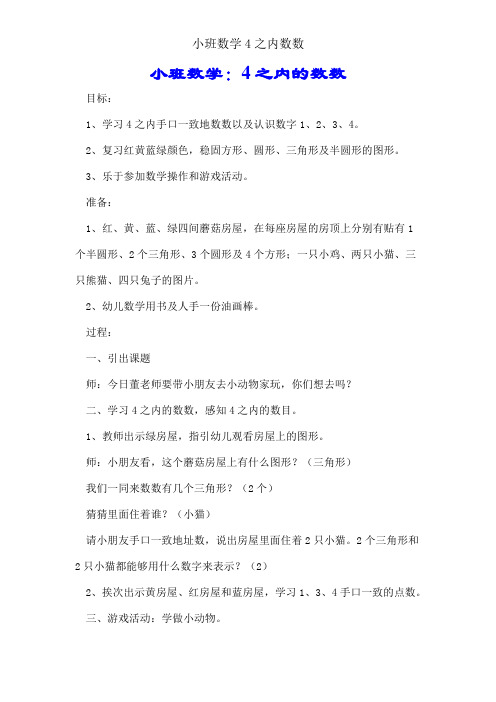 小班数学4之内数数

小班数学：4之内的数数

目标：

1、学习4之内手口一致地数数以及认识数字1、2、3、4。

2、复习红黄蓝绿颜色，稳固方形、圆形、三角形及半圆形的图形。

3、乐于参加数学操作和游戏活动。

准备：

1、红、黄、蓝、绿四间蘑菇房屋，在每座房屋的房顶上分别有贴有1个半圆形、2个三角形、3个圆形及4个方形；一只小鸡、两只小猫、三只熊猫、四只兔子的图片。

2、幼儿数学用书及人手一份油画棒。

过程：

一、引出课题

师：今日董老师要带小朋友去小动物家玩，你们想去吗？

二、学习4之内的数数，感知4之内的数目。

1、教师出示绿房屋，指引幼儿观看房屋上的图形。

师：小朋友看，这个蘑菇房屋上有什么图形？（三角形）

我们一同来数数有几个三角形？（2个）

猜猜里面住着谁？（小猫）

请小朋友手口一致地址数，说出房屋里面住着2只小猫。2个三角形和2只小猫都能够用什么数字来表示？（2）

2、挨次出示黄房屋、红房屋和蓝房屋，学习1、3、4手口一致的点数。

三、游戏活动：学做小动物。